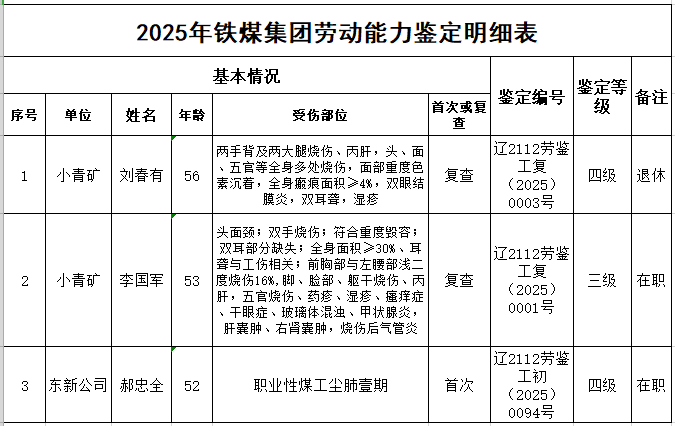 2025年铁煤集团劳动能力鉴定明细表

| 基本情况 | | | | | | 鉴定编号 | 鉴定等级 | 备注 |
|---|---|---|---|---|---|---|---|---|
| 序号 | 单位 | 姓名 | 年龄 | 受伤部位 | 首次或复查 | | | |
| 1 | 小青矿 | 刘春有 | 56 | 两手背及两大腿烧伤、丙肝，头、面、五官等全身多处烧伤，面部重度色素沉着，全身瘢痕面积≥4%，双眼结膜炎，双耳聋，湿疹 | 复查 | 辽2112劳鉴工复（2025）0003号 | 四级 | 退休 |
| 2 | 小青矿 | 李国军 | 53 | 头面颈；双手烧伤；符合重度毁容；双耳部分缺失；全身面积≥30%、耳聋与工伤相关；前胸部与左腰部浅二度烧伤16%，脚、脸部、躯干烧伤、丙肝，五官烧伤、药疹、湿疹、瘙痒症、干眼症、玻璃体混浊、甲状腺炎，肝囊肿、右肾囊肿，烧伤后气管炎 | 复查 | 辽2112劳鉴工复（2025）0001号 | 三级 | 在职 |
| 3 | 东新公司 | 郝忠全 | 52 | 职业性煤工尘肺壹期 | 首次 | 辽2112劳鉴工初（2025）0094号 | 四级 | 在职 |